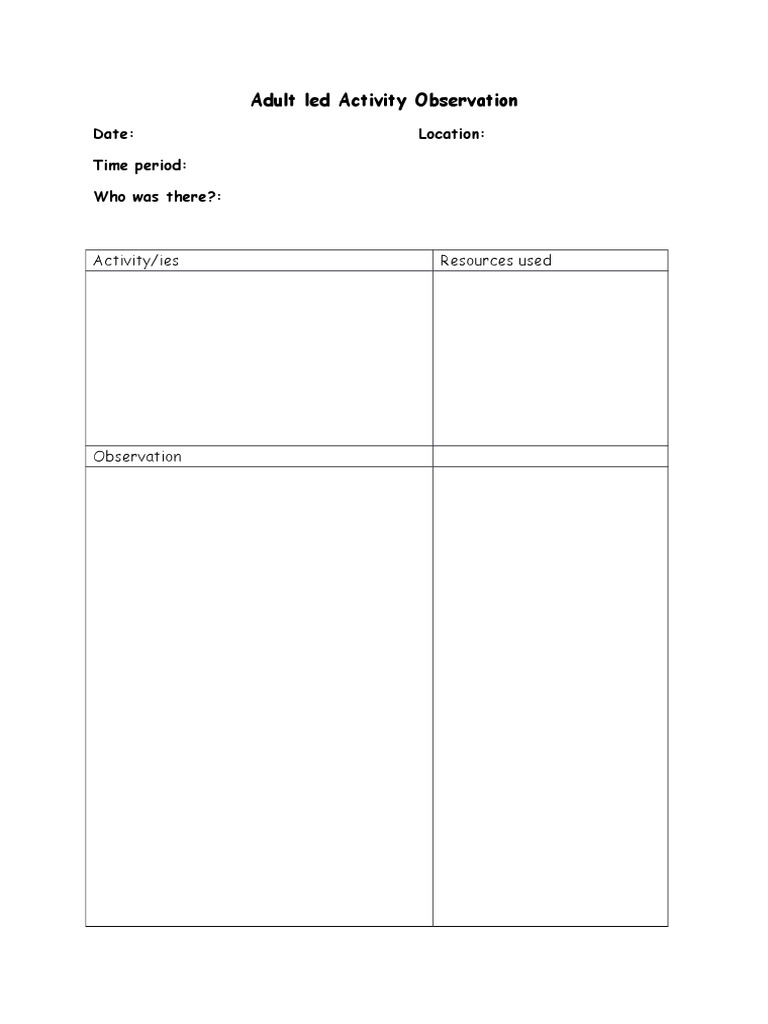 Adult led Activity Observation

Date:

Location:

Time period:

Who was there?:

| Activity/ies | Resources used |
|---|---|
| | |
| Observation | |
| | |